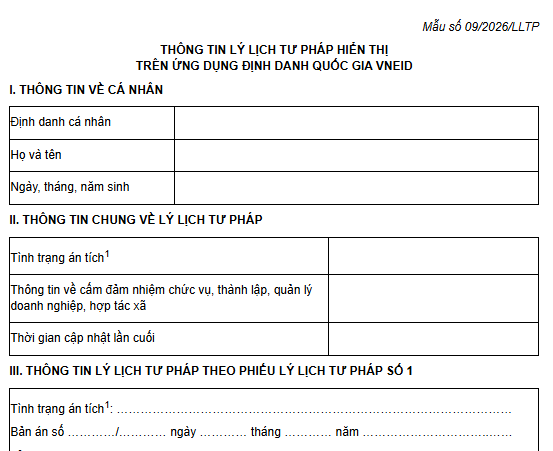 Mẫu số 09/2026/LLTP

THÔNG TIN LÝ LỊCH TƯ PHÁP HIỂN THỊ
TRÊN ỨNG DỤNG ĐỊNH DANH QUỐC GIA VNEID

I. THÔNG TIN VỀ CÁ NHÂN

| Định danh cá nhân | |
|---|---|
| Họ và tên | |
| Ngày, tháng, năm sinh | |

II. THÔNG TIN CHUNG VỀ LÝ LỊCH TƯ PHÁP

| Tình trạng án tích$^1$ | |
|---|---|
| Thông tin về cấm đảm nhiệm chức vụ, thành lập, quản lý doanh nghiệp, hợp tác xã | |
| Thời gian cập nhật lần cuối | |

III. THÔNG TIN LÝ LỊCH TƯ PHÁP THEO PHIẾU LÝ LỊCH TƯ PHÁP SỐ 1

Tình trạng án tích$^1$: ……………………………………………………………………………………

Bản án số …………/………… ngày ………… tháng ………… năm ………………………………